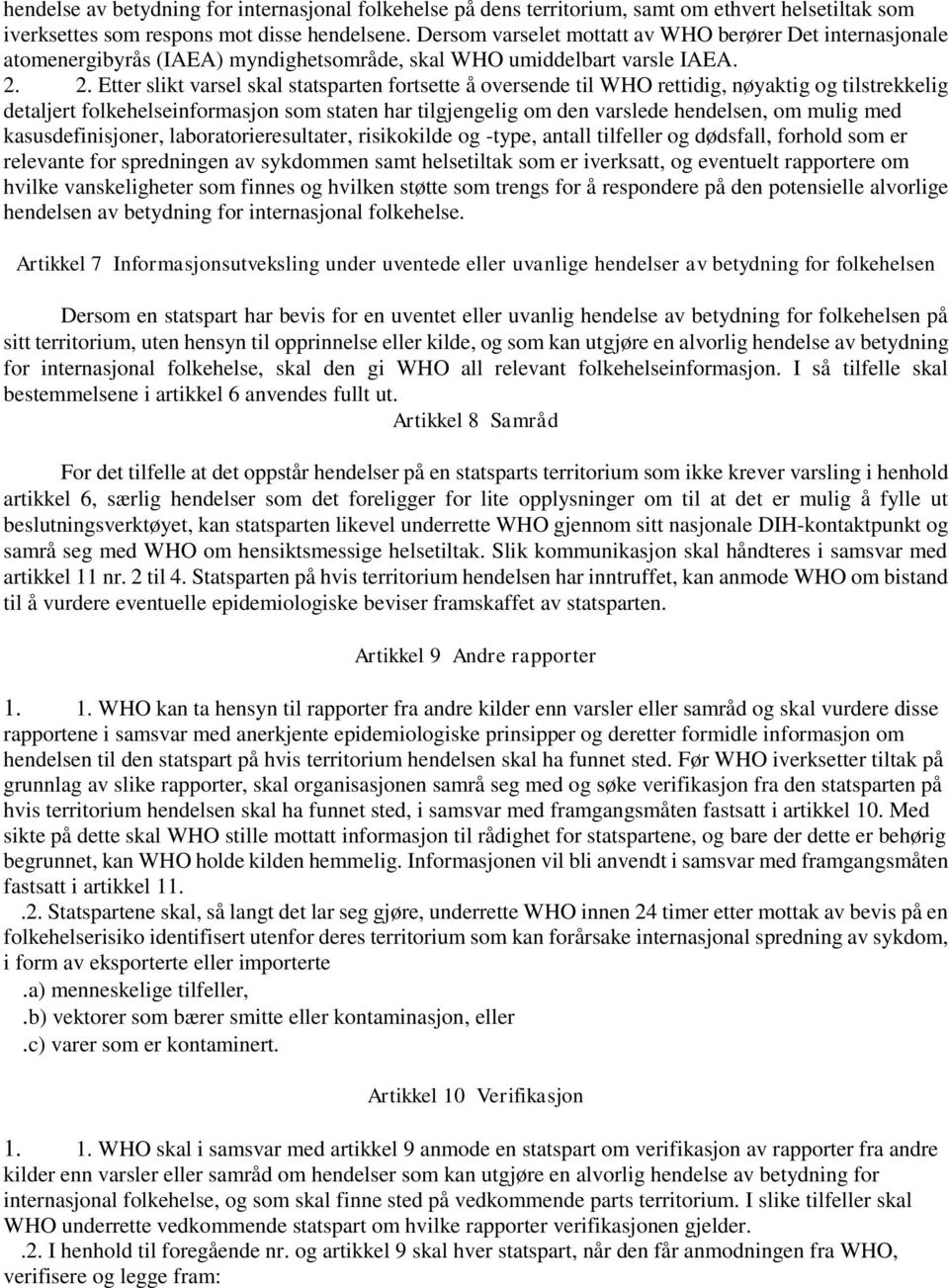 hendelse av betydning for internasjonal folkehelse på dens territorium, samt om ethvert helsetiltak som iverksettes som respons mot disse hendelsene. Dersom varselet mottatt av WHO berører Det internasjonale atomenergibyrås (IAEA) myndighetsområde, skal WHO umiddelbart varsle IAEA.

2. 2. Etter slikt varsel skal statsparten fortsette å oversende til WHO rettidig, nøyaktig og tilstrekkelig detaljert folkehelseinformasjon som staten har tilgjengelig om den varslede hendelsen, om mulig med kasusdefinisjoner, laboratorieresultater, risikokilde og -type, antall tilfeller og dødsfall, forhold som er relevante for spredningen av sykdommen samt helsetiltak som er iverksatt, og eventuelt rapportere om hvilke vanskeligheter som finnes og hvilken støtte som trengs for å respondere på den potensielle alvorlige hendelsen av betydning for internasjonal folkehelse.

Artikkel 7 Informasjonsutveksling under uventede eller uvanlige hendelser av betydning for folkehelsen

Dersom en statspart har bevis for en uventet eller uvanlig hendelse av betydning for folkehelsen på sitt territorium, uten hensyn til opprinnelse eller kilde, og som kan utgjøre en alvorlig hendelse av betydning for internasjonal folkehelse, skal den gi WHO all relevant folkehelseinformasjon. I så tilfelle skal bestemmelsene i artikkel 6 anvendes fullt ut.

Artikkel 8 Samråd

For det tilfelle at det oppstår hendelser på en statsparts territorium som ikke krever varsling i henhold artikkel 6, særlig hendelser som det foreligger for lite opplysninger om til at det er mulig å fylle ut beslutningsverktøyet, kan statsparten likevel underrette WHO gjennom sitt nasjonale DIH-kontaktpunkt og samrå seg med WHO om hensiktsmessige helsetiltak. Slik kommunikasjon skal håndteres i samsvar med artikkel 11 nr. 2 til 4. Statsparten på hvis territorium hendelsen har inntruffet, kan anmode WHO om bistand til å vurdere eventuelle epidemiologiske beviser framskaffet av statsparten.

Artikkel 9 Andre rapporter

1. 1. WHO kan ta hensyn til rapporter fra andre kilder enn varsler eller samråd og skal vurdere disse rapportene i samsvar med anerkjente epidemiologiske prinsipper og deretter formidle informasjon om hendelsen til den statspart på hvis territorium hendelsen skal ha funnet sted. Før WHO iverksetter tiltak på grunnlag av slike rapporter, skal organisasjonen samrå seg med og søke verifikasjon fra den statsparten på hvis territorium hendelsen skal ha funnet sted, i samsvar med framgangsmåten fastsatt i artikkel 10. Med sikte på dette skal WHO stille mottatt informasjon til rådighet for statspartene, og bare der dette er behørig begrunnet, kan WHO holde kilden hemmelig. Informasjonen vil bli anvendt i samsvar med framgangsmåten fastsatt i artikkel 11.

.2. Statspartene skal, så langt det lar seg gjøre, underrette WHO innen 24 timer etter mottak av bevis på en folkehelserisiko identifisert utenfor deres territorium som kan forårsake internasjonal spredning av sykdom, i form av eksporterte eller importerte

.a) menneskelige tilfeller,

.b) vektorer som bærer smitte eller kontaminasjon, eller

.c) varer som er kontaminert.

Artikkel 10 Verifikasjon

1. 1. WHO skal i samsvar med artikkel 9 anmode en statspart om verifikasjon av rapporter fra andre kilder enn varsler eller samråd om hendelser som kan utgjøre en alvorlig hendelse av betydning for internasjonal folkehelse, og som skal finne sted på vedkommende parts territorium. I slike tilfeller skal WHO underrette vedkommende statspart om hvilke rapporter verifikasjonen gjelder.

.2. I henhold til foregående nr. og artikkel 9 skal hver statspart, når den får anmodningen fra WHO, verifisere og legge fram: